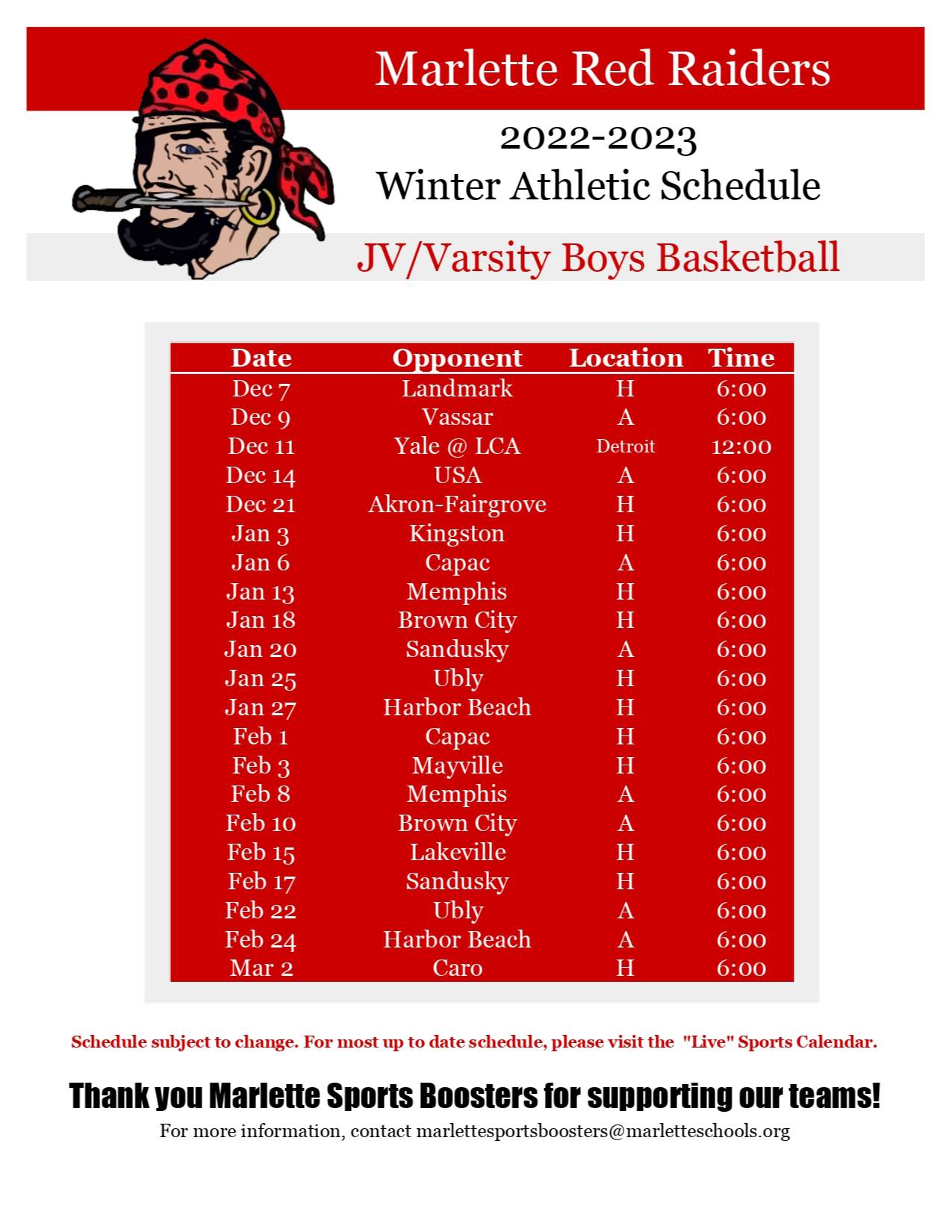 Marlette Red Raiders

2022-2023
Winter Athletic Schedule

JV/Varsity Boys Basketball

| Date | Opponent | Location | Time |
|---|---|---|---|
| Dec 7 | Landmark | H | 6:00 |
| Dec 9 | Vassar | A | 6:00 |
| Dec 11 | Yale @ LCA | Detroit | 12:00 |
| Dec 14 | USA | A | 6:00 |
| Dec 21 | Akron-Fairgrove | H | 6:00 |
| Jan 3 | Kingston | H | 6:00 |
| Jan 6 | Capac | A | 6:00 |
| Jan 13 | Memphis | H | 6:00 |
| Jan 18 | Brown City | H | 6:00 |
| Jan 20 | Sandusky | A | 6:00 |
| Jan 25 | Ubly | H | 6:00 |
| Jan 27 | Harbor Beach | H | 6:00 |
| Feb 1 | Capac | H | 6:00 |
| Feb 3 | Mayville | H | 6:00 |
| Feb 8 | Memphis | A | 6:00 |
| Feb 10 | Brown City | A | 6:00 |
| Feb 15 | Lakeville | H | 6:00 |
| Feb 17 | Sandusky | H | 6:00 |
| Feb 22 | Ubly | A | 6:00 |
| Feb 24 | Harbor Beach | A | 6:00 |
| Mar 2 | Caro | H | 6:00 |

Schedule subject to change. For most up to date schedule, please visit the "Live" Sports Calendar.

Thank you Marlette Sports Boosters for supporting our teams!

For more information, contact marlettesportsboosters@marletteschools.org